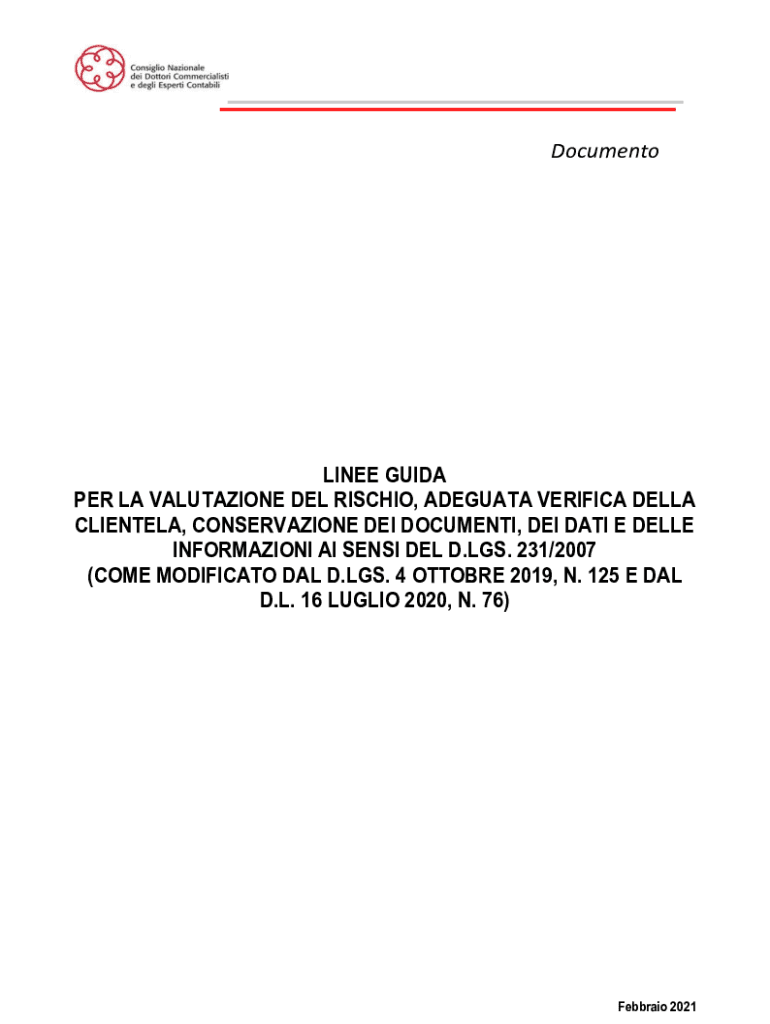 Consiglio Nazionale
dei Dottori Commercialisti
e degli Esperti Contabili

Documento

LINEE GUIDA
PER LA VALUTAZIONE DEL RISCHIO, ADEGUATA VERIFICA DELLA CLIENTELA, CONSERVAZIONE DEI DOCUMENTI, DEI DATI E DELLE INFORMAZIONI AI SENSI DEL D.LGS. 231/2007
(COME MODIFICATO DAL D.LGS. 4 OTTOBRE 2019, N. 125 E DAL D.L. 16 LUGLIO 2020, N. 76)

Febbraio 2021